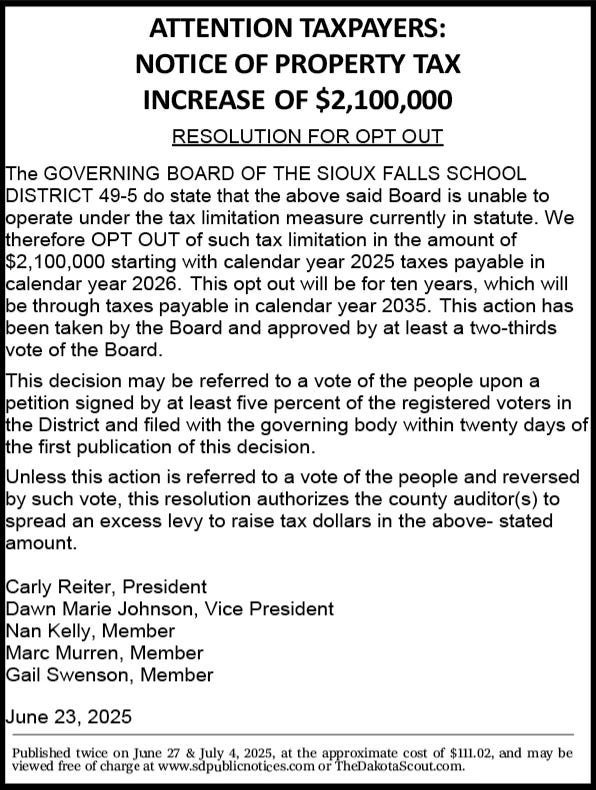 ATTENTION TAXPAYERS:
NOTICE OF PROPERTY TAX
INCREASE OF \$2,100,000

RESOLUTION FOR OPT OUT

The GOVERNING BOARD OF THE SIOUX FALLS SCHOOL DISTRICT 49-5 do state that the above said Board is unable to operate under the tax limitation measure currently in statute. We therefore OPT OUT of such tax limitation in the amount of \$2,100,000 starting with calendar year 2025 taxes payable in calendar year 2026. This opt out will be for ten years, which will be through taxes payable in calendar year 2035. This action has been taken by the Board and approved by at least a two-thirds vote of the Board.

This decision may be referred to a vote of the people upon a petition signed by at least five percent of the registered voters in the District and filed with the governing body within twenty days of the first publication of this decision.

Unless this action is referred to a vote of the people and reversed by such vote, this resolution authorizes the county auditor(s) to spread an excess levy to raise tax dollars in the above- stated amount.

Carly Reiter, President
Dawn Marie Johnson, Vice President
Nan Kelly, Member
Marc Murren, Member
Gail Swenson, Member

June 23, 2025

Published twice on June 27 & July 4, 2025, at the approximate cost of \$111.02, and may be viewed free of charge at www.sdpublicnotices.com or TheDakotaScout.com.